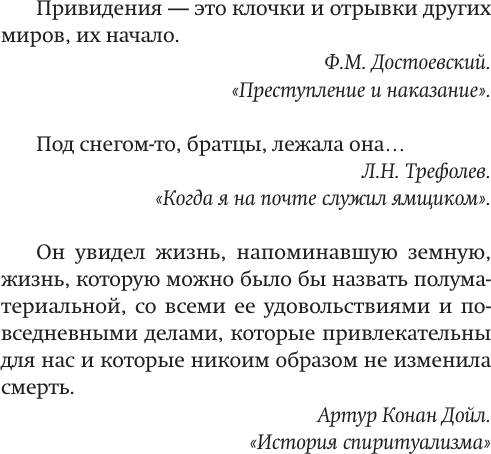 Привидения — это клочки и отрывки других миров, их начало.

Ф.М. Достоевский.
«Преступление и наказание».

Под снегом-то, братцы, лежала она…

Л.Н. Трефолев.
«Когда я на почте служил ямщиком».

Он увидел жизнь, напоминавшую земную, жизнь, которую можно было бы назвать полуматериальной, со всеми ее удовольствиями и повседневными делами, которые привлекательны для нас и которые никоим образом не изменила смерть.

Артур Конан Дойл.
«История спиритуализма»